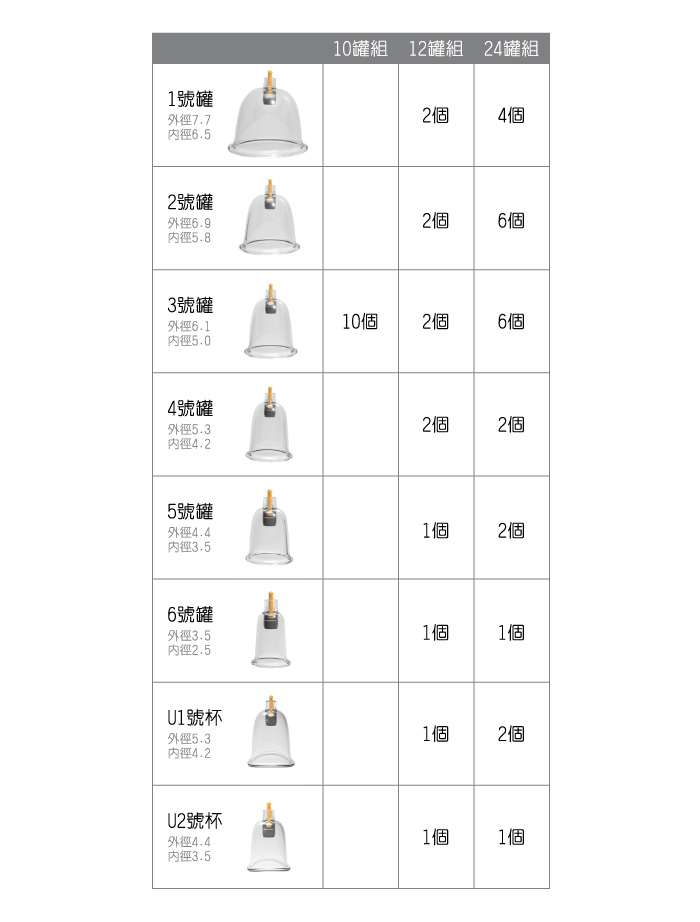 | | 10罐組 | 12罐組 | 24罐組 |
|---|---|---|---|
| 1號罐 外徑7.7 內徑6.5 | | 2個 | 4個 |
| 2號罐 外徑6.9 內徑5.8 | | 2個 | 6個 |
| 3號罐 外徑6.1 內徑5.0 | 10個 | 2個 | 6個 |
| 4號罐 外徑5.3 內徑4.2 | | 2個 | 2個 |
| 5號罐 外徑4.4 內徑3.5 | | 1個 | 2個 |
| 6號罐 外徑3.5 內徑2.5 | | 1個 | 1個 |
| U1號杯 外徑5.3 內徑4.2 | | 1個 | 2個 |
| U2號杯 外徑4.4 內徑3.5 | | 1個 | 1個 |